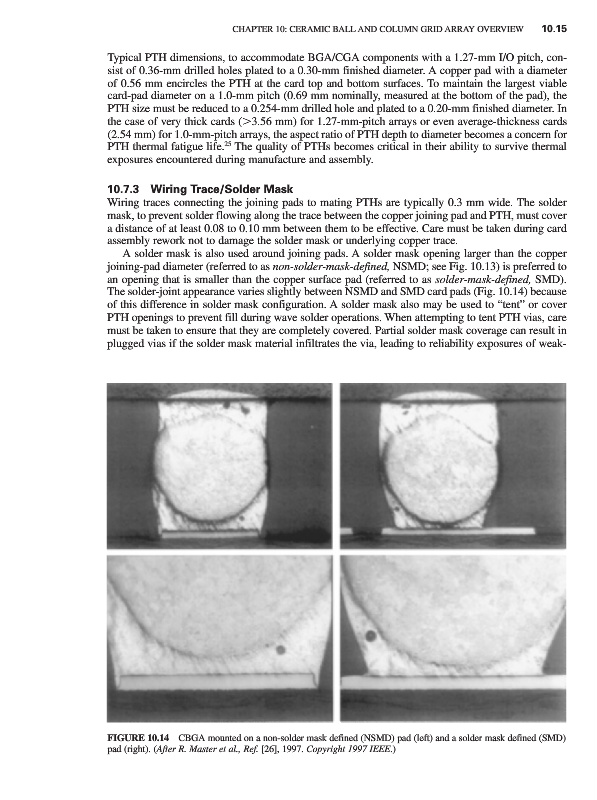 CHAPTER 10: CERAMIC BALL AND COLUMN GRID ARRAY OVERVIEW 10.15

Typical PTH dimensions, to accommodate BGA/CGA components with a 1.27-mm I/O pitch, consist of 0.36-mm drilled holes plated to a 0.30-mm finished diameter. A copper pad with a diameter of 0.56 mm encircles the PTH at the card top and bottom surfaces. To maintain the largest viable card-pad diameter on a 1.0-mm pitch (0.69 mm nominally, measured at the bottom of the pad), the PTH size must be reduced to a 0.254-mm drilled hole and plated to a 0.20-mm finished diameter. In the case of very thick cards (>3.56 mm) for 1.27-mm-pitch arrays or even average-thickness cards (2.54 mm) for 1.0-mm-pitch arrays, the aspect ratio of PTH depth to diameter becomes a concern for PTH thermal fatigue life.$^{25}$ The quality of PTHs becomes critical in their ability to survive thermal exposures encountered during manufacture and assembly.

10.7.3 Wiring Trace/Solder Mask

Wiring traces connecting the joining pads to mating PTHs are typically 0.3 mm wide. The solder mask, to prevent solder flowing along the trace between the copper joining pad and PTH, must cover a distance of at least 0.08 to 0.10 mm between them to be effective. Care must be taken during card assembly rework not to damage the solder mask or underlying copper trace.

A solder mask is also used around joining pads. A solder mask opening larger than the copper joining-pad diameter (referred to as non-solder-mask-defined, NSMD; see Fig. 10.13) is preferred to an opening that is smaller than the copper surface pad (referred to as solder-mask-defined, SMD). The solder-joint appearance varies slightly between NSMD and SMD card pads (Fig. 10.14) because of this difference in solder mask configuration. A solder mask also may be used to "tent" or cover PTH openings to prevent fill during wave solder operations. When attempting to tent PTH vias, care must be taken to ensure that they are completely covered. Partial solder mask coverage can result in plugged vias if the solder mask material infiltrates the via, leading to reliability exposures of weak-

FIGURE 10.14 CBGA mounted on a non-solder mask defined (NSMD) pad (left) and a solder mask defined (SMD) pad (right). (After R. Master et al., Ref. [26], 1997. Copyright 1997 IEEE.)